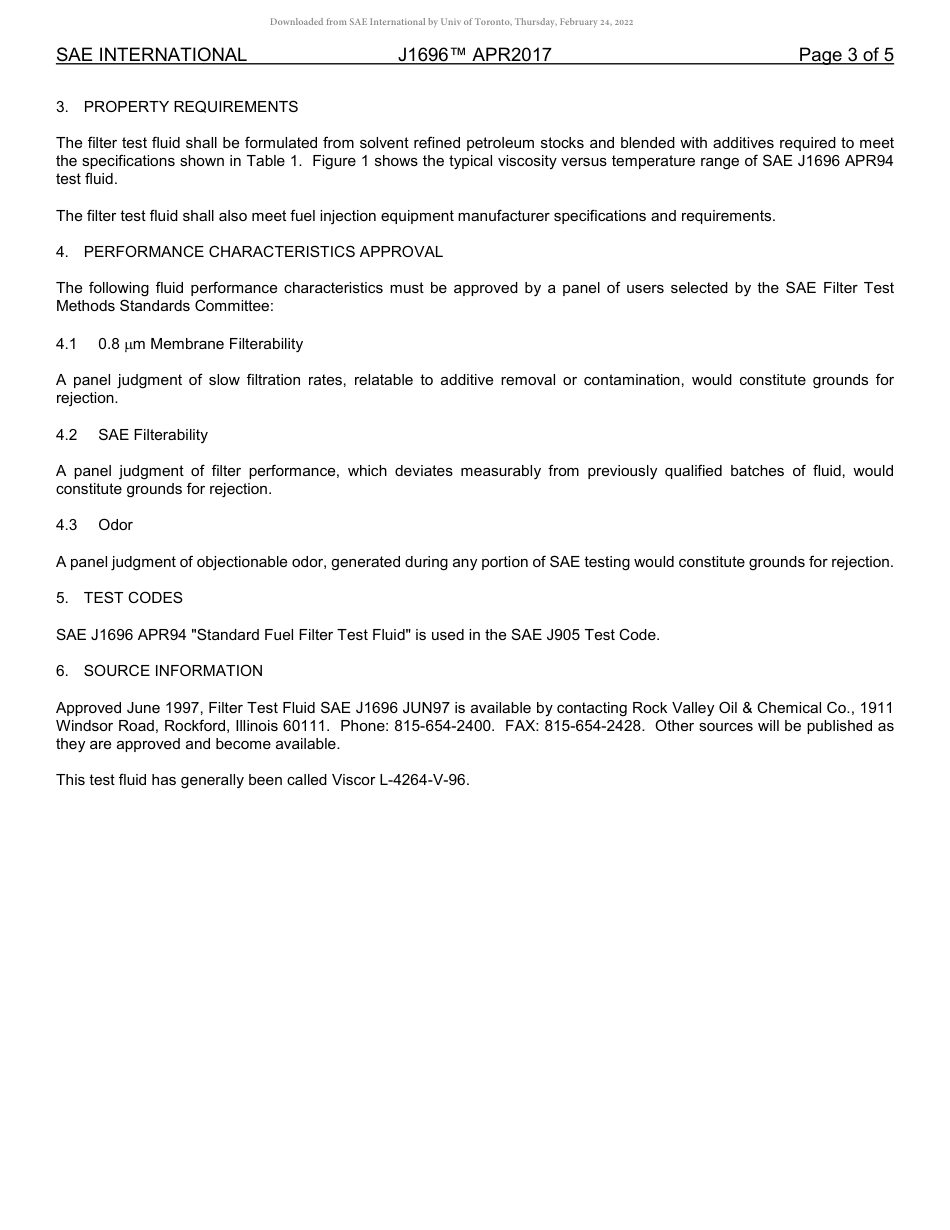 Downloaded from SAE International by Univ of Toronto, Thursday, February 24, 2022

SAE INTERNATIONAL J1696™ APR2017 Page 3 of 5

3. PROPERTY REQUIREMENTS

The filter test fluid shall be formulated from solvent refined petroleum stocks and blended with additives required to meet the specifications shown in Table 1. Figure 1 shows the typical viscosity versus temperature range of SAE J1696 APR94 test fluid.

The filter test fluid shall also meet fuel injection equipment manufacturer specifications and requirements.

4. PERFORMANCE CHARACTERISTICS APPROVAL

The following fluid performance characteristics must be approved by a panel of users selected by the SAE Filter Test Methods Standards Committee:

4.1 0.8 μm Membrane Filterability

A panel judgment of slow filtration rates, relatable to additive removal or contamination, would constitute grounds for rejection.

4.2 SAE Filterability

A panel judgment of filter performance, which deviates measurably from previously qualified batches of fluid, would constitute grounds for rejection.

4.3 Odor

A panel judgment of objectionable odor, generated during any portion of SAE testing would constitute grounds for rejection.

5. TEST CODES

SAE J1696 APR94 "Standard Fuel Filter Test Fluid" is used in the SAE J905 Test Code.

6. SOURCE INFORMATION

Approved June 1997, Filter Test Fluid SAE J1696 JUN97 is available by contacting Rock Valley Oil & Chemical Co., 1911 Windsor Road, Rockford, Illinois 60111. Phone: 815-654-2400. FAX: 815-654-2428. Other sources will be published as they are approved and become available.

This test fluid has generally been called Viscor L-4264-V-96.